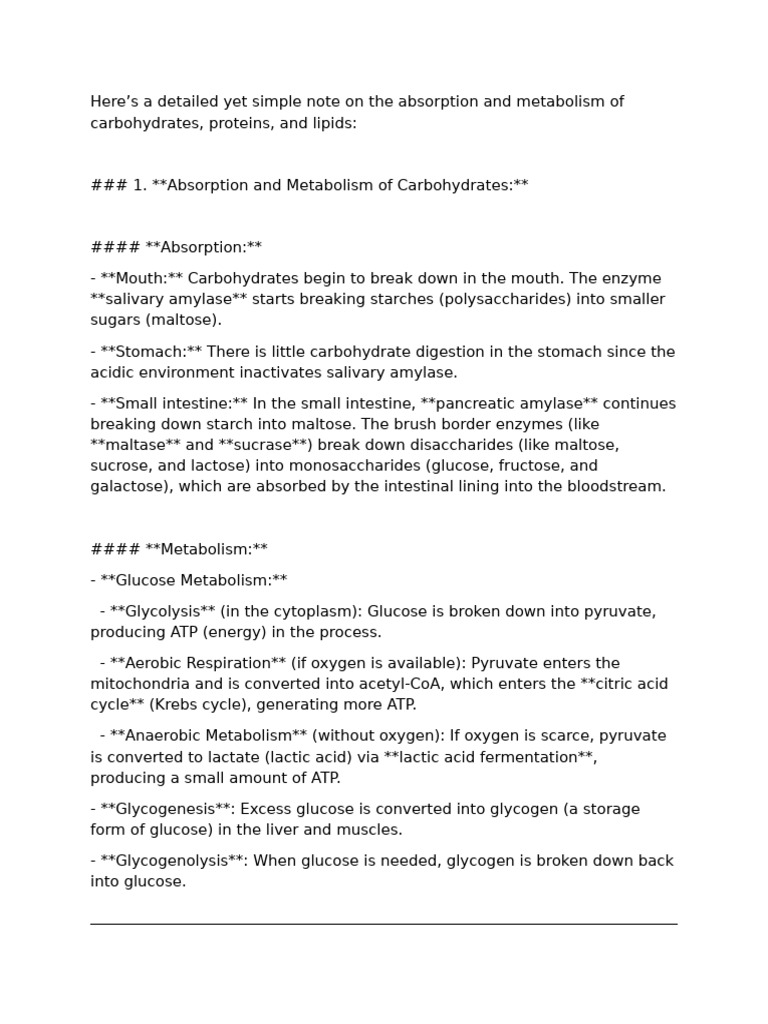 Here's a detailed yet simple note on the absorption and metabolism of carbohydrates, proteins, and lipids:

### 1. **Absorption and Metabolism of Carbohydrates:**

#### **Absorption:**

- **Mouth:** Carbohydrates begin to break down in the mouth. The enzyme **salivary amylase** starts breaking starches (polysaccharides) into smaller sugars (maltose).

- **Stomach:** There is little carbohydrate digestion in the stomach since the acidic environment inactivates salivary amylase.

- **Small intestine:** In the small intestine, **pancreatic amylase** continues breaking down starch into maltose. The brush border enzymes (like **maltase** and **sucrase**) break down disaccharides (like maltose, sucrose, and lactose) into monosaccharides (glucose, fructose, and galactose), which are absorbed by the intestinal lining into the bloodstream.

#### **Metabolism:**

- **Glucose Metabolism:**

- **Glycolysis** (in the cytoplasm): Glucose is broken down into pyruvate, producing ATP (energy) in the process.

- **Aerobic Respiration** (if oxygen is available): Pyruvate enters the mitochondria and is converted into acetyl-CoA, which enters the **citric acid cycle** (Krebs cycle), generating more ATP.

- **Anaerobic Metabolism** (without oxygen): If oxygen is scarce, pyruvate is converted to lactate (lactic acid) via **lactic acid fermentation**, producing a small amount of ATP.

- **Glycogenesis**: Excess glucose is converted into glycogen (a storage form of glucose) in the liver and muscles.

- **Glycogenolysis**: When glucose is needed, glycogen is broken down back into glucose.